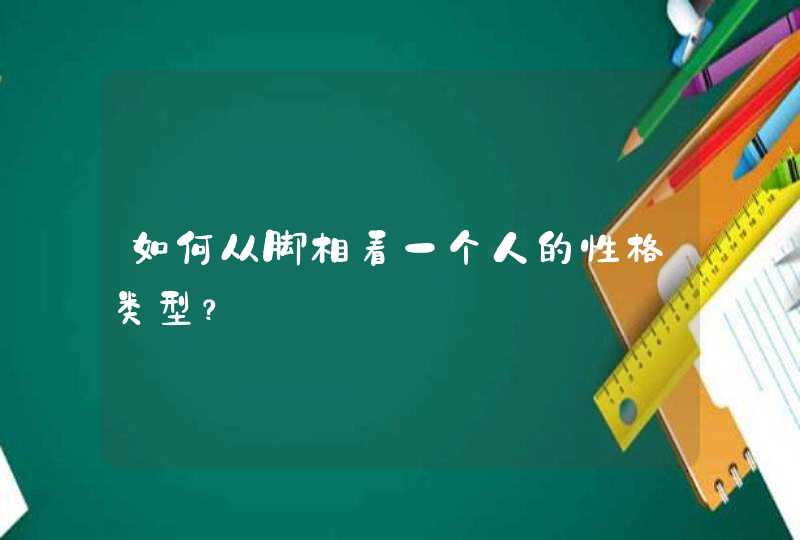 如何从脚相看一个人的性格类型？